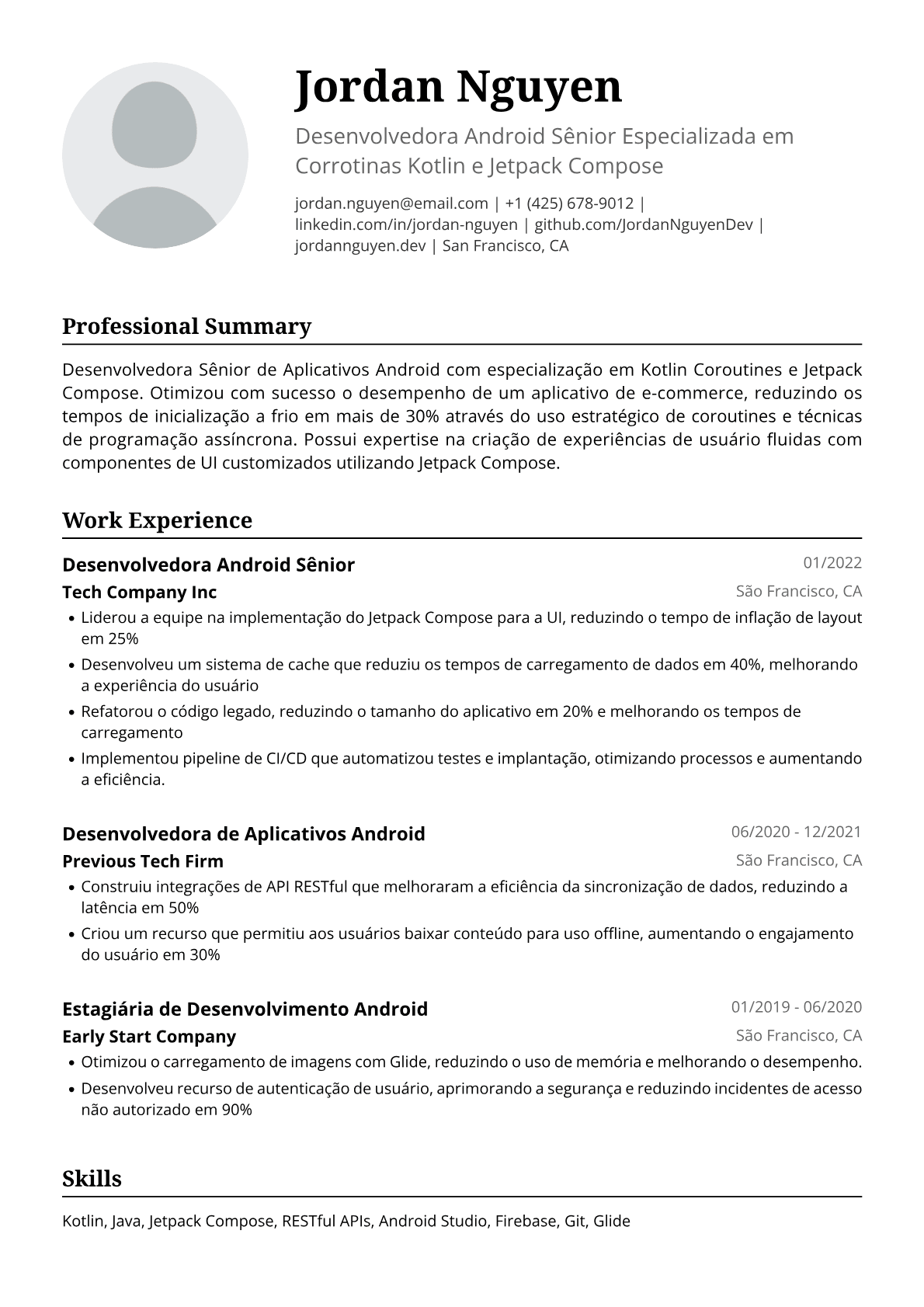 Jordan Nguyen

Desenvolvedora Android Sênior Especializada em Corrotinas Kotlin e Jetpack Compose

jordan.nguyen@email.com | +1 (425) 678-9012 | linkedin.com/in/jordan-nguyen | github.com/JordanNguyenDev | jordannguyen.dev | San Francisco, CA

Professional Summary

Desenvolvedora Sênior de Aplicativos Android com especialização em Kotlin Coroutines e Jetpack Compose. Otimizou com sucesso o desempenho de um aplicativo de e-commerce, reduzindo os tempos de inicialização a frio em mais de 30% através do uso estratégico de coroutines e técnicas de programação assíncrona. Possui expertise na criação de experiências de usuário fluidas com componentes de UI customizados utilizando Jetpack Compose.

Work Experience

Desenvolvedora Android Sênior
01/2022
Tech Company Inc
São Francisco, CA
• Liderou a equipe na implementação do Jetpack Compose para a UI, reduzindo o tempo de inflação de layout em 25%
• Desenvolveu um sistema de cache que reduziu os tempos de carregamento de dados em 40%, melhorando a experiência do usuário
• Refatorou o código legado, reduzindo o tamanho do aplicativo em 20% e melhorando os tempos de carregamento
• Implementou pipeline de CI/CD que automatizou testes e implantação, otimizando processos e aumentando a eficiência.

Desenvolvedora de Aplicativos Android
06/2020 - 12/2021
Previous Tech Firm
São Francisco, CA
• Construiu integrações de API RESTful que melhoraram a eficiência da sincronização de dados, reduzindo a latência em 50%
• Criou um recurso que permitiu aos usuários baixar conteúdo para uso offline, aumentando o engajamento do usuário em 30%

Estagiária de Desenvolvimento Android
01/2019 - 06/2020
Early Start Company
São Francisco, CA
• Otimizou o carregamento de imagens com Glide, reduzindo o uso de memória e melhorando o desempenho.
• Desenvolveu recurso de autenticação de usuário, aprimorando a segurança e reduzindo incidentes de acesso não autorizado em 90%

Skills

Kotlin, Java, Jetpack Compose, RESTful APIs, Android Studio, Firebase, Git, Glide